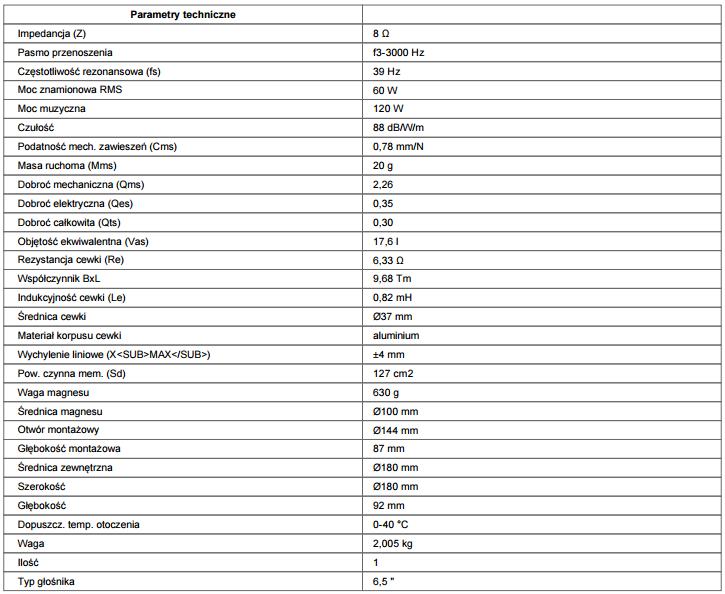 | Parametry techniczne | |
|---|---|
| Impedancja (Z) | 8 Ω |
| Pasmo przenoszenia | f3-3000 Hz |
| Częstotliwość rezonansowa (fs) | 39 Hz |
| Moc znamionowa RMS | 60 W |
| Moc muzyczna | 120 W |
| Czułość | 88 dB/W/m |
| Podatność mech. zawieszeń (Cms) | 0,78 mm/N |
| Masa ruchoma (Mms) | 20 g |
| Dobroć mechaniczna (Qms) | 2,26 |
| Dobroć elektryczna (Qes) | 0,35 |
| Dobroć całkowita (Qts) | 0,30 |
| Objętość ekwiwalentna (Vas) | 17,6 l |
| Rezystancja cewki (Re) | 6,33 Ω |
| Współczynnik BxL | 9,68 Tm |
| Indukcyjność cewki (Le) | 0,82 mH |
| Średnica cewki | Ø37 mm |
| Materiał korpusu cewki | aluminium |
| Wychylenie liniowe (X<SUB>MAX</SUB>) | ±4 mm |
| Pow. czynna mem. (Sd) | 127 cm2 |
| Waga magnesu | 630 g |
| Średnica magnesu | Ø100 mm |
| Otwór montażowy | Ø144 mm |
| Głębokość montażowa | 87 mm |
| Średnica zewnętrzna | Ø180 mm |
| Szerokość | Ø180 mm |
| Głębokość | 92 mm |
| Dopuszcz. temp. otoczenia | 0-40 °C |
| Waga | 2,005 kg |
| Ilość | 1 |
| Typ głośnika | 6,5 " |